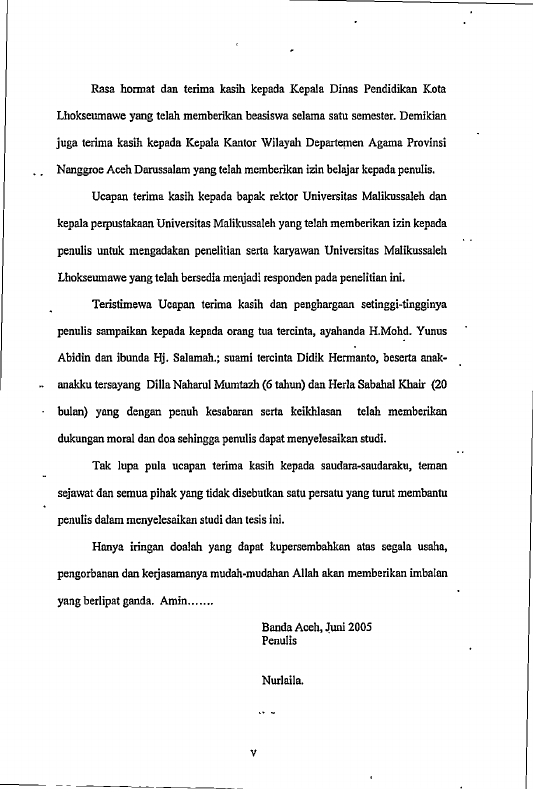 Rasa hormat dan terima kasih kepada Kepala Dinas Pendidikan Kota Lhokseumawe yang telah memberikan beasiswa selama satu semester. Demikian juga terima kasih kepada Kepala Kantor Wilayah Departemen Agama Provinsi Nanggroe Aceh Darussalam yang telah memberikan izin belajar kepada penulis.

Ucapan terima kasih kepada bapak rektor Universitas Malikussaleh dan kepala perpustakaan Universitas Malikussaleh yang telah memberikan izin kepada penulis untuk mengadakan penelitian serta karyawan Universitas Malikussaleh Lhokseumawe yang telah bersedia menjadi responden pada penelitian ini.

Teristimewa Ucapan terima kasih dan penghargaan setinggi-tingginya penulis sampaikan kepada kepada orang tua tercinta, ayahanda H.Mohd. Yunus Abidin dan ibunda Hj. Salamah.; suami tercinta Didik Hermanto, beserta anak-anakku tersayang Dilla Naharul Mumtazh (6 tahun) dan Herla Sabahal Khair (20 bulan) yang dengan penuh kesabaran serta keikhlasan telah memberikan dukungan moral dan doa sehingga penulis dapat menyelesaikan studi.

Tak lupa pula ucapan terima kasih kepada saudara-saudaraku, teman sejawat dan semua pihak yang tidak disebutkan satu persatu yang turut membantu penulis dalam menyelesaikan studi dan tesis ini.

Hanya iringan doalah yang dapat kupersembahkan atas segala usaha, pengorbanan dan kerjasamanya mudah-mudahan Allah akan memberikan imbalan yang berlipat ganda. Amin.......

Banda Aceh, Juni 2005
Penulis

Nurlaila.

v